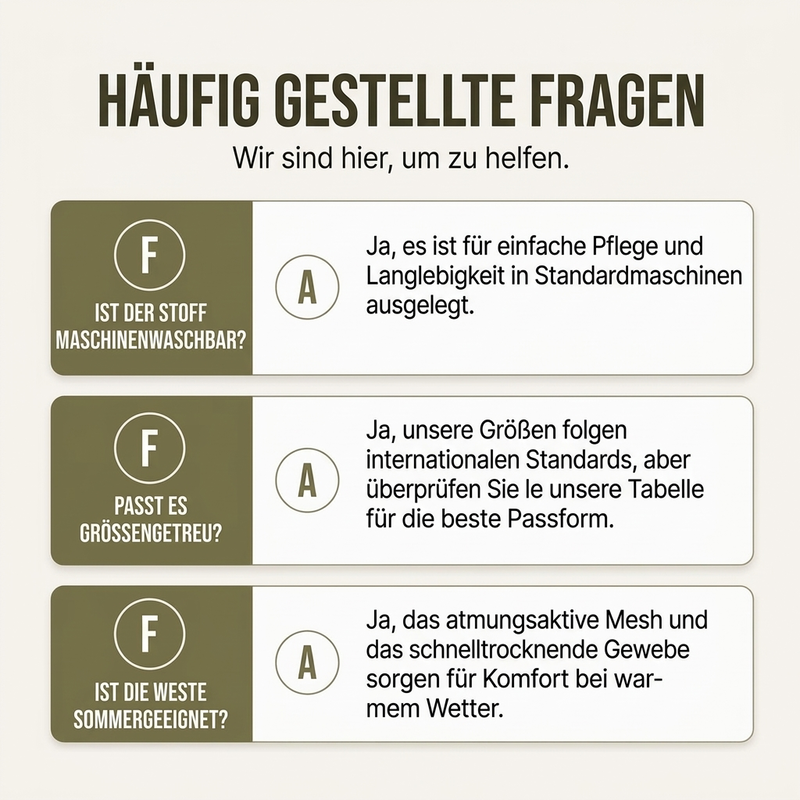 HÄUFIG GESTELLTE FRAGEN

Wir sind hier, um zu helfen.

F

IST DER STOFF MASCHINENWASCHBAR?

A

Ja, es ist für einfache Pflege und Langlebigkeit in Standardmaschinen ausgelegt.

F

PASST ES GRÖSSENGETREU?

A

Ja, unsere Größen folgen internationalen Standards, aber überprüfen Sie le unsere Tabelle für die beste Passform.

F

IST DIE WESTE SOMMERGEEIGNET?

A

Ja, das atmungsaktive Mesh und das schnelltrocknende Gewebe sorgen für Komfort bei warmem Wetter.